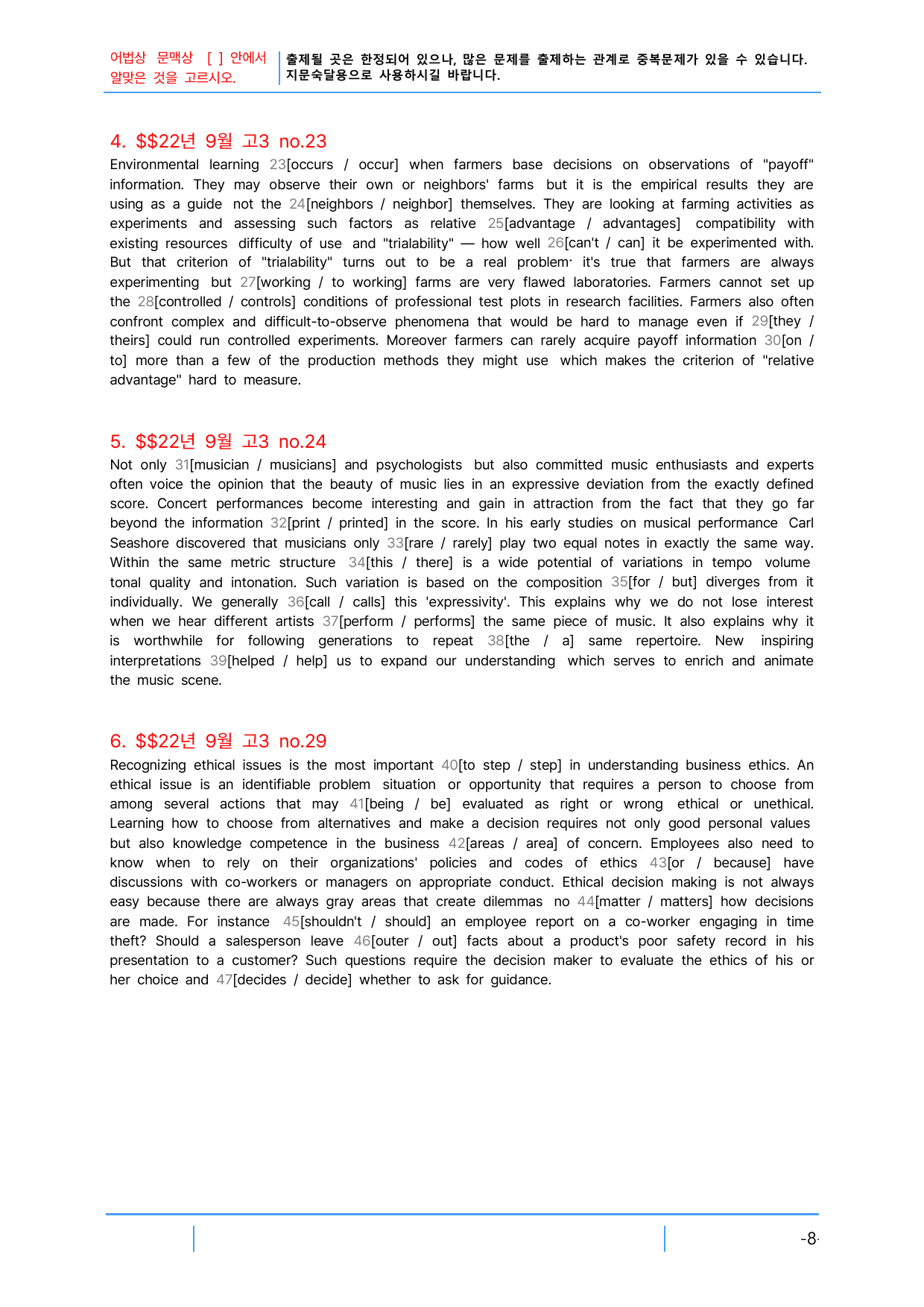 어법상 문맥상 [ ] 안에서 알맞은 것을 고르시오.

출제될 곳은 한정되어 있으나, 많은 문제를 출제하는 관계로 중복문제가 있을 수 있습니다. 지문숙달용으로 사용하시길 바랍니다.

4. $$22년 9월 고3 no.23

Environmental learning 23[occurs / occur] when farmers base decisions on observations of "payoff" information. They may observe their own or neighbors' farms but it is the empirical results they are using as a guide not the 24[neighbors / neighbor] themselves. They are looking at farming activities as experiments and assessing such factors as relative 25[advantage / advantages] compatibility with existing resources difficulty of use and "trialability" — how well 26[can't / can] it be experimented with. But that criterion of "trialability" turns out to be a real problem· it's true that farmers are always experimenting but 27[working / to working] farms are very flawed laboratories. Farmers cannot set up the 28[controlled / controls] conditions of professional test plots in research facilities. Farmers also often confront complex and difficult-to-observe phenomena that would be hard to manage even if 29[they / theirs] could run controlled experiments. Moreover farmers can rarely acquire payoff information 30[on / to] more than a few of the production methods they might use which makes the criterion of "relative advantage" hard to measure.

5. $$22년 9월 고3 no.24

Not only 31[musician / musicians] and psychologists but also committed music enthusiasts and experts often voice the opinion that the beauty of music lies in an expressive deviation from the exactly defined score. Concert performances become interesting and gain in attraction from the fact that they go far beyond the information 32[print / printed] in the score. In his early studies on musical performance Carl Seashore discovered that musicians only 33[rare / rarely] play two equal notes in exactly the same way. Within the same metric structure 34[this / there] is a wide potential of variations in tempo volume tonal quality and intonation. Such variation is based on the composition 35[for / but] diverges from it individually. We generally 36[call / calls] this 'expressivity'. This explains why we do not lose interest when we hear different artists 37[perform / performs] the same piece of music. It also explains why it is worthwhile for following generations to repeat 38[the / a] same repertoire. New inspiring interpretations 39[helped / help] us to expand our understanding which serves to enrich and animate the music scene.

6. $$22년 9월 고3 no.29

Recognizing ethical issues is the most important 40[to step / step] in understanding business ethics. An ethical issue is an identifiable problem situation or opportunity that requires a person to choose from among several actions that may 41[being / be] evaluated as right or wrong ethical or unethical. Learning how to choose from alternatives and make a decision requires not only good personal values but also knowledge competence in the business 42[areas / area] of concern. Employees also need to know when to rely on their organizations' policies and codes of ethics 43[or / because] have discussions with co-workers or managers on appropriate conduct. Ethical decision making is not always easy because there are always gray areas that create dilemmas no 44[matter / matters] how decisions are made. For instance 45[shouldn't / should] an employee report on a co-worker engaging in time theft? Should a salesperson leave 46[outer / out] facts about a product's poor safety record in his presentation to a customer? Such questions require the decision maker to evaluate the ethics of his or her choice and 47[decides / decide] whether to ask for guidance.

-8-